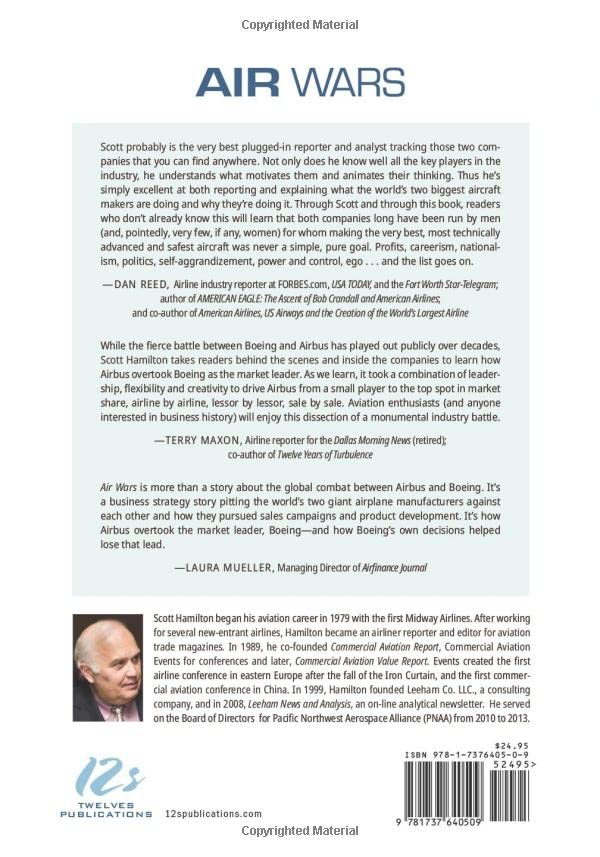 Copyrighted Material

AIR WARS

Scott probably is the very best plugged-in reporter and analyst tracking those two companies that you can find anywhere. Not only does he know well all the key players in the industry, he understands what motivates them and animates their thinking. Thus he's simply excellent at both reporting and explaining what the world's two biggest aircraft makers are doing and why they're doing it. Through Scott and through this book, readers who don't already know this will learn that both companies long have been run by men (and, pointedly, very few, if any, women) for whom making the very best, most technically advanced and safest aircraft was never a simple, pure goal. Profits, careerism, nationalism, politics, self-aggrandizement, power and control, ego . . . and the list goes on.

—DAN REED, Airline industry reporter at FORBES.com, USA TODAY, and the Fort Worth Star-Telegram; author of AMERICAN EAGLE: The Ascent of Bob Crandall and American Airlines; and co-author of American Airlines, US Airways and the Creation of the World's Largest Airline

While the fierce battle between Boeing and Airbus has played out publicly over decades, Scott Hamilton takes readers behind the scenes and inside the companies to learn how Airbus overtook Boeing as the market leader. As we learn, it took a combination of leadership, flexibility and creativity to drive Airbus from a small player to the top spot in market share, airline by airline, lessor by lessor, sale by sale. Aviation enthusiasts (and anyone interested in business history) will enjoy this dissection of a monumental industry battle.

—TERRY MAXON, Airline reporter for the Dallas Morning News (retired); co-author of Twelve Years of Turbulence

Air Wars is more than a story about the global combat between Airbus and Boeing. It's a business strategy story pitting the world's two giant airplane manufacturers against each other and how they pursued sales campaigns and product development. It's how Airbus overtook the market leader, Boeing—and how Boeing's own decisions helped lose that lead.

—LAURA MUELLER, Managing Director of Airfinance Journal

Scott Hamilton began his aviation career in 1979 with the first Midway Airlines. After working for several new-entrant airlines, Hamilton became an airliner reporter and editor for aviation trade magazines. In 1989, he co-founded Commercial Aviation Report, Commercial Aviation Events for conferences and later, Commercial Aviation Value Report. Events created the first airline conference in eastern Europe after the fall of the Iron Curtain, and the first commercial aviation conference in China. In 1999, Hamilton founded Leeham Co. LLC., a consulting company, and in 2008, Leeham News and Analysis, an on-line analytical newsletter. He served on the Board of Directors for Pacific Northwest Aerospace Alliance (PNAA) from 2010 to 2013.

12s
TWELVES PUBLICATIONS 12spublications.com

$24.95
ISBN 978-1-7376405-0-9
52495>
9 781737 640509

Copyrighted Material